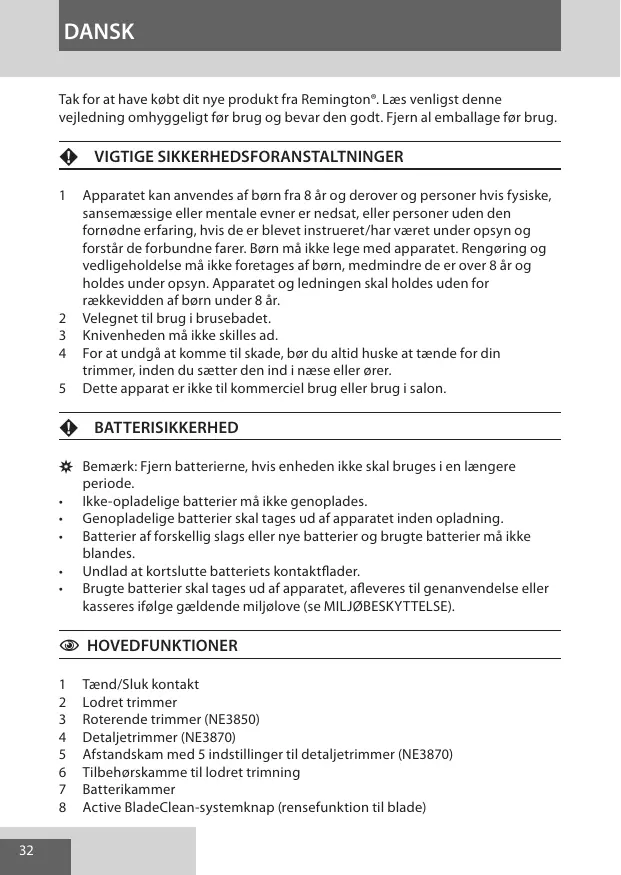 DANSK

Tak for at have købt dit nye produkt fra Remington®. Læs venligst denne vejledning omhyggeligt før brug og bevar den godt. Fjern al emballage før brug.

VIGTIGE SIKKERHEDSFORANSTALTNINGER

1 Apparatet kan anvendes af børn fra 8 år og derover og personer hvis fysiske, sansemæssige eller mentale evner er nedsat, eller personer uden den fornødne erfaring, hvis de er blevet instrueret/har været under opsyn og forstår de forbundne farer. Børn må ikke lege med apparatet. Rengøring og vedligeholdelse må ikke foretages af børn, medmindre de er over 8 år og holdes under opsyn. Apparatet og ledningen skal holdes uden for rækkevidden af børn under 8 år.
2 Velegnet til brug i brusebadet.
3 Knivenheden må ikke skilles ad.
4 For at undgå at komme til skade, bør du altid huske at tænde for din trimmer, inden du sætter den ind i næse eller ører.
5 Dette apparat er ikke til kommerciel brug eller brug i salon.

BATTERISIKKERHED

Bemærk: Fjern batterierne, hvis enheden ikke skal bruges i en længere periode.
• Ikke-opladelige batterier må ikke genoplades.
• Genopladelige batterier skal tages ud af apparatet inden opladning.
• Batterier af forskellig slags eller nye batterier og brugte batterier må ikke blandes.
• Undlad at kortslutte batteriets kontaktflader.
• Brugte batterier skal tages ud af apparatet, afleveres til genanvendelse eller kasseres ifølge gældende miljølove (se MILJØBESKYTTELSE).

HOVEDFUNKTIONER

1 Tænd/Sluk kontakt
2 Lodret trimmer
3 Roterende trimmer (NE3850)
4 Detaljetrimmer (NE3870)
5 Afstandskam med 5 indstillinger til detaljetrimmer (NE3870)
6 Tilbehørskamme til lodret trimning
7 Batterikammer
8 Active BladeClean-systemknap (rensefunktion til blade)

32